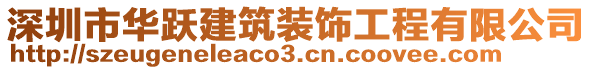 深圳市华跃建筑装饰工程有限公司
http://szeugeneleaco3.cn.coovee.com